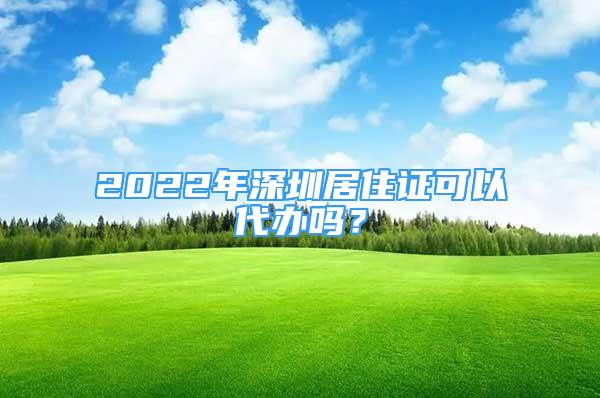 2022年深圳居住证可以代办吗？